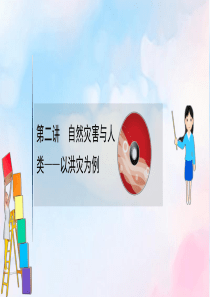 第二讲　自然灾害与人类——以洪灾为例